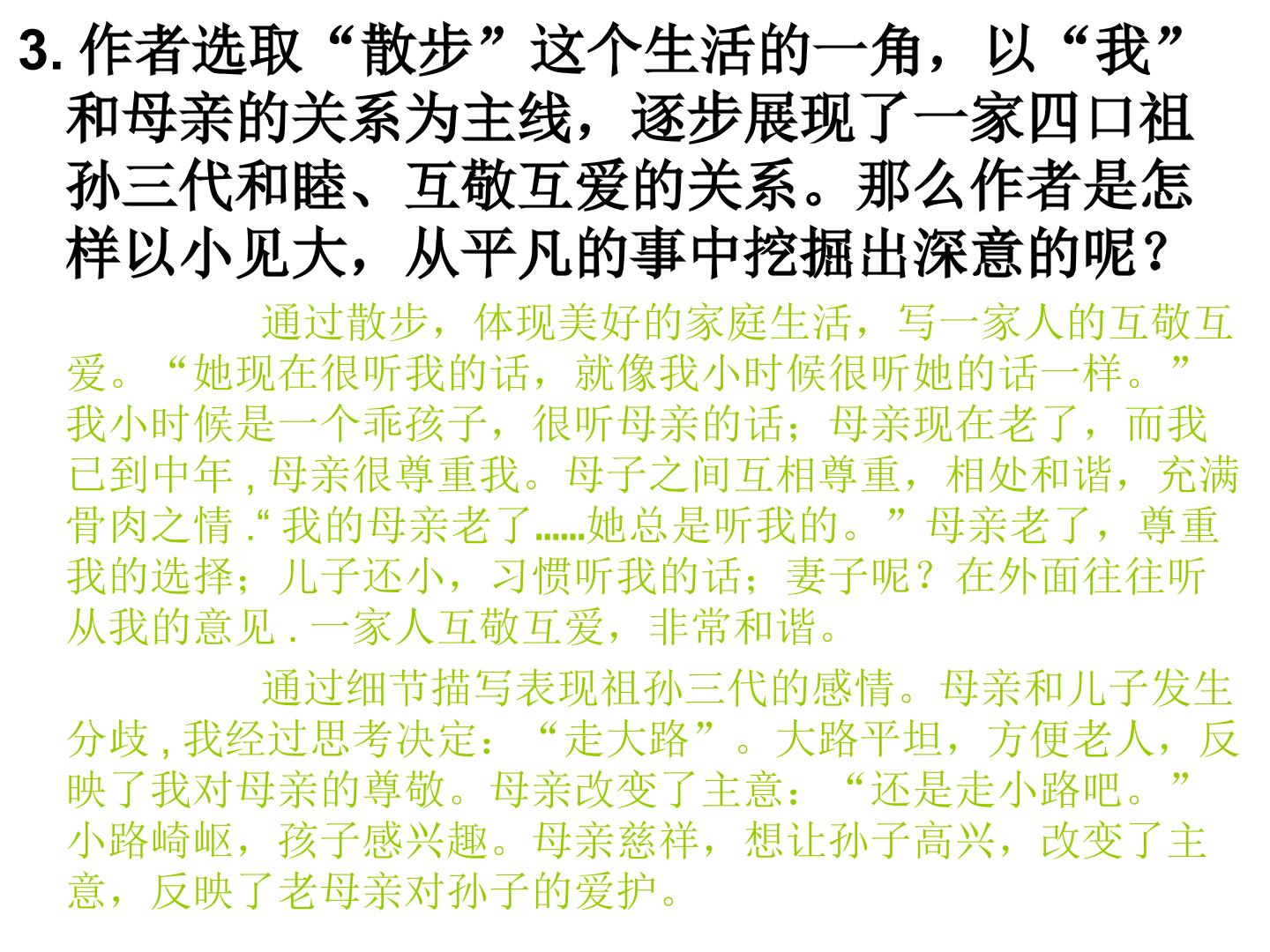 3.作者选取“散步”这个生活的一角，以“我”和母亲的关系为主线，逐步展现了一家四口祖孙三代和睦、互敬互爱的关系。那么作者是怎样以小见大，从平凡的事中挖掘出深意的呢？

通过散步，体现美好的家庭生活，写一家人的互敬互爱。“她现在很听我的话，就像我小时候很听她的话一样。”我小时候是一个乖孩子，很听母亲的话；母亲现在老了，而我已到中年，母亲很尊重我。母子之间互相尊重，相处和谐，充满骨肉之情.“我的母亲老了……她总是听我的。”母亲老了，尊重我的选择；儿子还小，习惯听我的话；妻子呢？在外面往往听从我的意见.一家人互敬互爱，非常和谐。

通过细节描写表现祖孙三代的感情。母亲和儿子发生分歧,我经过思考决定：“走大路”。大路平坦，方便老人，反映了我对母亲的尊敬。母亲改变了主意：“还是走小路吧。”小路崎岖，孩子感兴趣。母亲慈祥，想让孙子高兴，改变了主意，反映了老母亲对孙子的爱护。